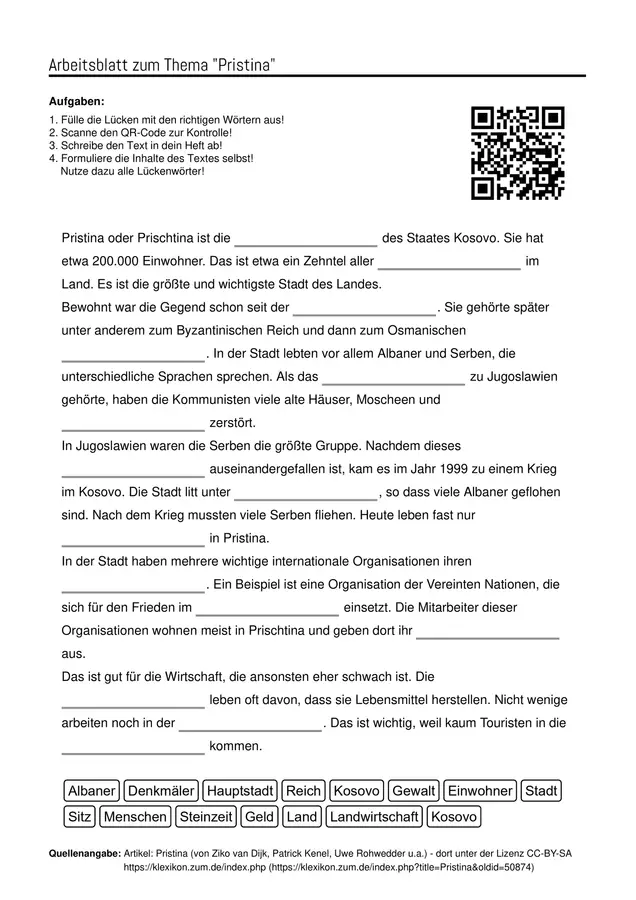 Arbeitsblatt zum Thema "Pristina"

Aufgaben:
1. Fülle die Lücken mit den richtigen Wörtern aus!
2. Scanne den QR-Code zur Kontrolle!
3. Schreibe den Text in dein Heft ab!
4. Formuliere die Inhalte des Textes selbst!
Nutze dazu alle Lückenwörter!

Pristina oder Prischtina ist die ____ des Staates Kosovo. Sie hat etwa 200.000 Einwohner. Das ist etwa ein Zehntel aller ____ im Land. Es ist die größte und wichtigste Stadt des Landes.
Bewohnt war die Gegend schon seit der ____. Sie gehörte später unter anderem zum Byzantinischen Reich und dann zum Osmanischen ____. In der Stadt lebten vor allem Albaner und Serben, die unterschiedliche Sprachen sprechen. Als das ____ zu Jugoslawien gehörte, haben die Kommunisten viele alte Häuser, Moscheen und ____ zerstört.
In Jugoslawien waren die Serben die größte Gruppe. Nachdem dieses ____ auseinandergefallen ist, kam es im Jahr 1999 zu einem Krieg im Kosovo. Die Stadt litt unter ____, so dass viele Albaner geflohen sind. Nach dem Krieg mussten viele Serben fliehen. Heute leben fast nur ____ in Pristina.
In der Stadt haben mehrere wichtige internationale Organisationen ihren ____. Ein Beispiel ist eine Organisation der Vereinten Nationen, die sich für den Frieden im ____ einsetzt. Die Mitarbeiter dieser Organisationen wohnen meist in Prischtina und geben dort ihr ____ aus.
Das ist gut für die Wirtschaft, die ansonsten eher schwach ist. Die ____ leben oft davon, dass sie Lebensmittel herstellen. Nicht wenige arbeiten noch in der ____. Das ist wichtig, weil kaum Touristen in die ____ kommen.

Albaner Denkmäler Hauptstadt Reich Kosovo Gewalt Einwohner Stadt Sitz Menschen Steinzeit Geld Land Landwirtschaft Kosovo

Quellenangabe: Artikel: Pristina (von Ziko van Dijk, Patrick Kenel, Uwe Rohwedder u.a.) - dort unter der Lizenz CC-BY-SA https://klexikon.zum.de/index.php (https://klexikon.zum.de/index.php?title=Pristina&oldid=50874)